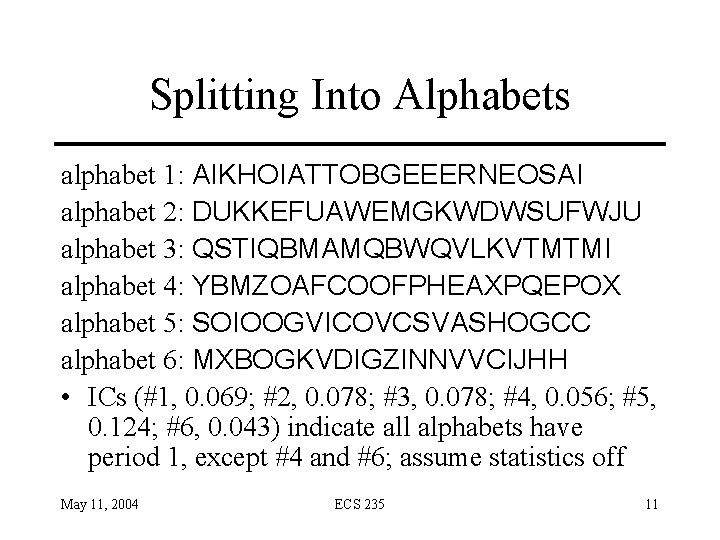 Splitting Into Alphabets

alphabet 1: AIKHOIATTOBGEEERNEOSAI

alphabet 2: DUKKEFUAWEMGKWDWSUFWJU

alphabet 3: QSTIQBMAMQBWQVLKVTMTMI

alphabet 4: YBMZOAFCOOFPHEAXPQEPOX

alphabet 5: SOIOOGVICOVCSVASHOGCC

alphabet 6: MXBOGKVDIGZINNVVCIJHH

• ICs (#1, 0.069; #2, 0.078; #3, 0.078; #4, 0.056; #5, 0.124; #6, 0.043) indicate all alphabets have period 1, except #4 and #6; assume statistics off

May 11, 2004

ECS 235

11